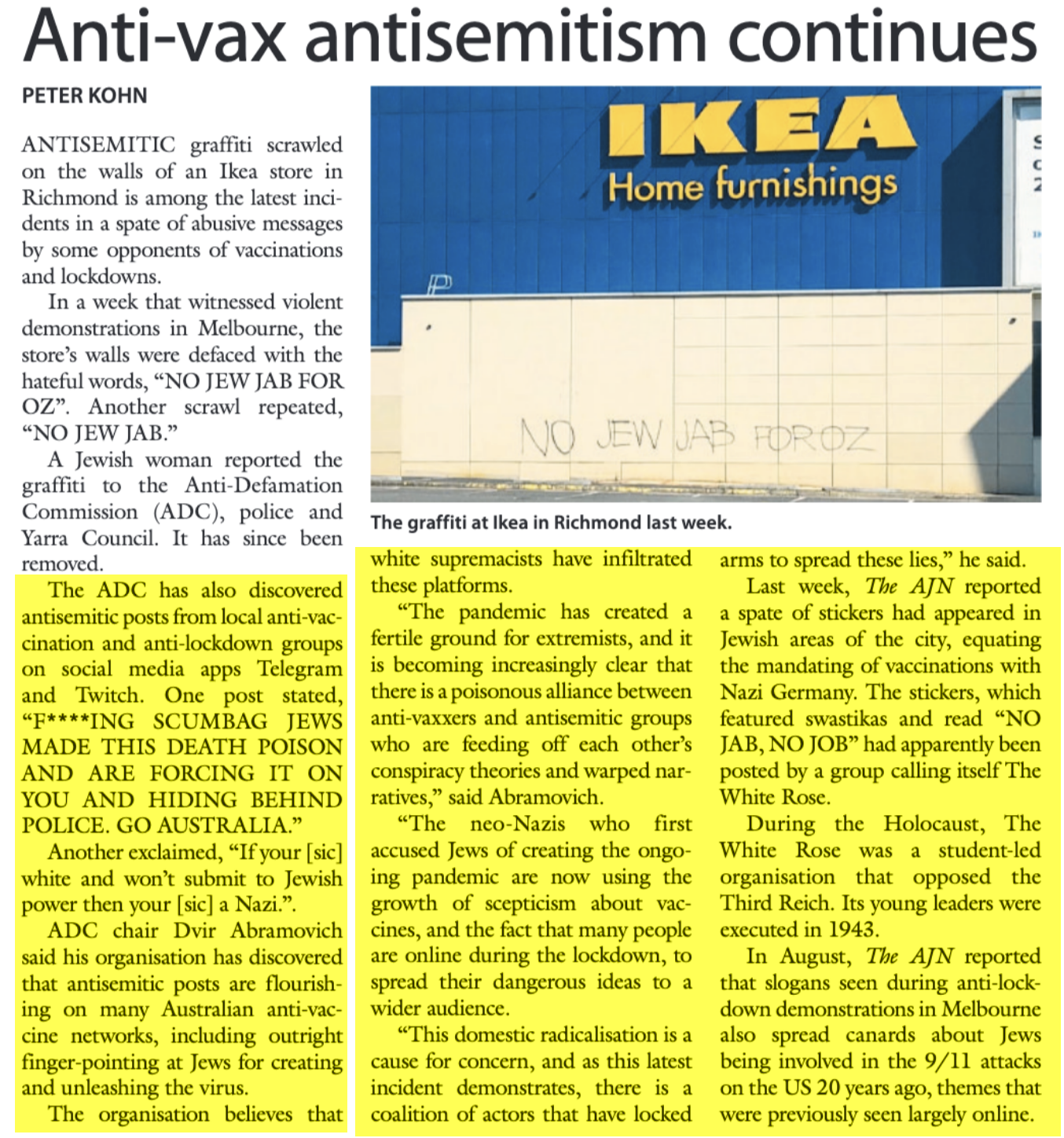 Anti-vax antisemitism continues

PETER KOHN

ANTISEMITIC graffiti scrawled on the walls of an Ikea store in Richmond is among the latest incidents in a spate of abusive messages by some opponents of vaccinations and lockdowns.

In a week that witnessed violent demonstrations in Melbourne, the store's walls were defaced with the hateful words, "NO JEW JAB FOR OZ". Another scrawl repeated, "NO JEW JAB."

A Jewish woman reported the graffiti to the Anti-Defamation Commission (ADC), police and Yarra Council. It has since been removed.

The ADC has also discovered antisemitic posts from local anti-vaccination and anti-lockdown groups on social media apps Telegram and Twitch. One post stated, "F****ING SCUMBAG JEWS MADE THIS DEATH POISON AND ARE FORCING IT ON YOU AND HIDING BEHIND POLICE. GO AUSTRALIA."

Another exclaimed, "If your [sic] white and won't submit to Jewish power then your [sic] a Nazi.".

ADC chair Dvir Abramovich said his organisation has discovered that antisemitic posts are flourishing on many Australian anti-vaccine networks, including outright finger-pointing at Jews for creating and unleashing the virus.

The organisation believes that

IKEA
Home furnishings

NO JEW JAB FOR OZ

The graffiti at Ikea in Richmond last week.

white supremacists have infiltrated these platforms.

"The pandemic has created a fertile ground for extremists, and it is becoming increasingly clear that there is a poisonous alliance between anti-vaxxers and antisemitic groups who are feeding off each other's conspiracy theories and warped narratives," said Abramovich.

"The neo-Nazis who first accused Jews of creating the ongoing pandemic are now using the growth of scepticism about vaccines, and the fact that many people are online during the lockdown, to spread their dangerous ideas to a wider audience.

"This domestic radicalisation is a cause for concern, and as this latest incident demonstrates, there is a coalition of actors that have locked arms to spread these lies," he said.

Last week, The AJN reported a spate of stickers had appeared in Jewish areas of the city, equating the mandating of vaccinations with Nazi Germany. The stickers, which featured swastikas and read "NO JAB, NO JOB" had apparently been posted by a group calling itself The White Rose.

During the Holocaust, The White Rose was a student-led organisation that opposed the Third Reich. Its young leaders were executed in 1943.

In August, The AJN reported that slogans seen during anti-lockdown demonstrations in Melbourne also spread canards about Jews being involved in the 9/11 attacks on the US 20 years ago, themes that were previously seen largely online.